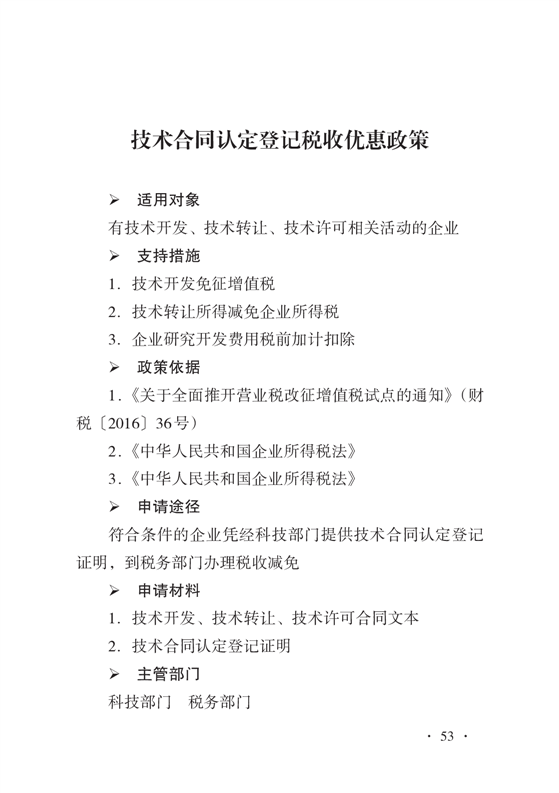 技术合同认定登记税收优惠政策

➢ 适用对象

有技术开发、技术转让、技术许可相关活动的企业

➢ 支持措施

1. 技术开发免征增值税

2. 技术转让所得减免企业所得税

3. 企业研究开发费用税前加计扣除

➢ 政策依据

1.《关于全面推开营业税改征增值税试点的通知》（财税〔2016〕36号）

2.《中华人民共和国企业所得税法》

3.《中华人民共和国企业所得税法》

➢ 申请途径

符合条件的企业凭经科技部门提供技术合同认定登记证明，到税务部门办理税收减免

➢ 申请材料

1. 技术开发、技术转让、技术许可合同文本

2. 技术合同认定登记证明

➢ 主管部门

科技部门 税务部门

· 53 ·